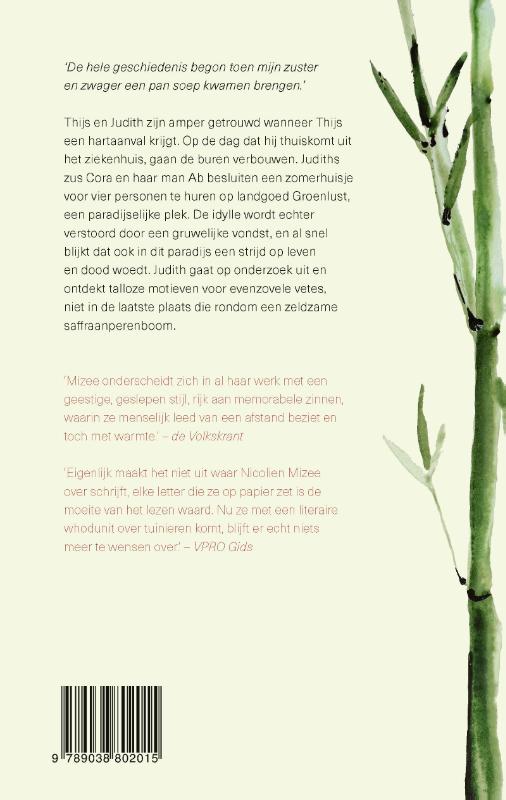 'De hele geschiedenis begon toen mijn zuster en zwager een pan soep kwamen brengen.'

Thijs en Judith zijn amper getrouwd wanneer Thijs een hartaanval krijgt. Op de dag dat hij thuiskomt uit het ziekenhuis, gaan de buren verbouwen. Judiths zus Cora en haar man Ab besluiten een zomerhuisje voor vier personen te huren op landgoed Groenlust, een paradijselijke plek. De idylle wordt echter verstoord door een gruwelijke vondst, en al snel blijkt dat ook in dit paradijs een strijd op leven en dood woedt. Judith gaat op onderzoek uit en ontdekt talloze motieven voor evenzovele vetes, niet in de laatste plaats die rondom een zeldzame saffraanperenboom.

'Mizee onderscheidt zich in al haar werk met een geestige, geslepen stijl, rijk aan memorabele zinnen, waarin ze menselijk leed van een afstand beziet en toch met warmte.' – de Volkskrant

'Eigenlijk maakt het niet uit waar Nicolien Mizee over schrijft, elke letter die ze op papier zet is de moeite van het lezen waard. Nu ze met een literaire whodunit over tuinieren komt, blijft er echt niets meer te wensen over.' – VPRO Gids

9 789038 802015